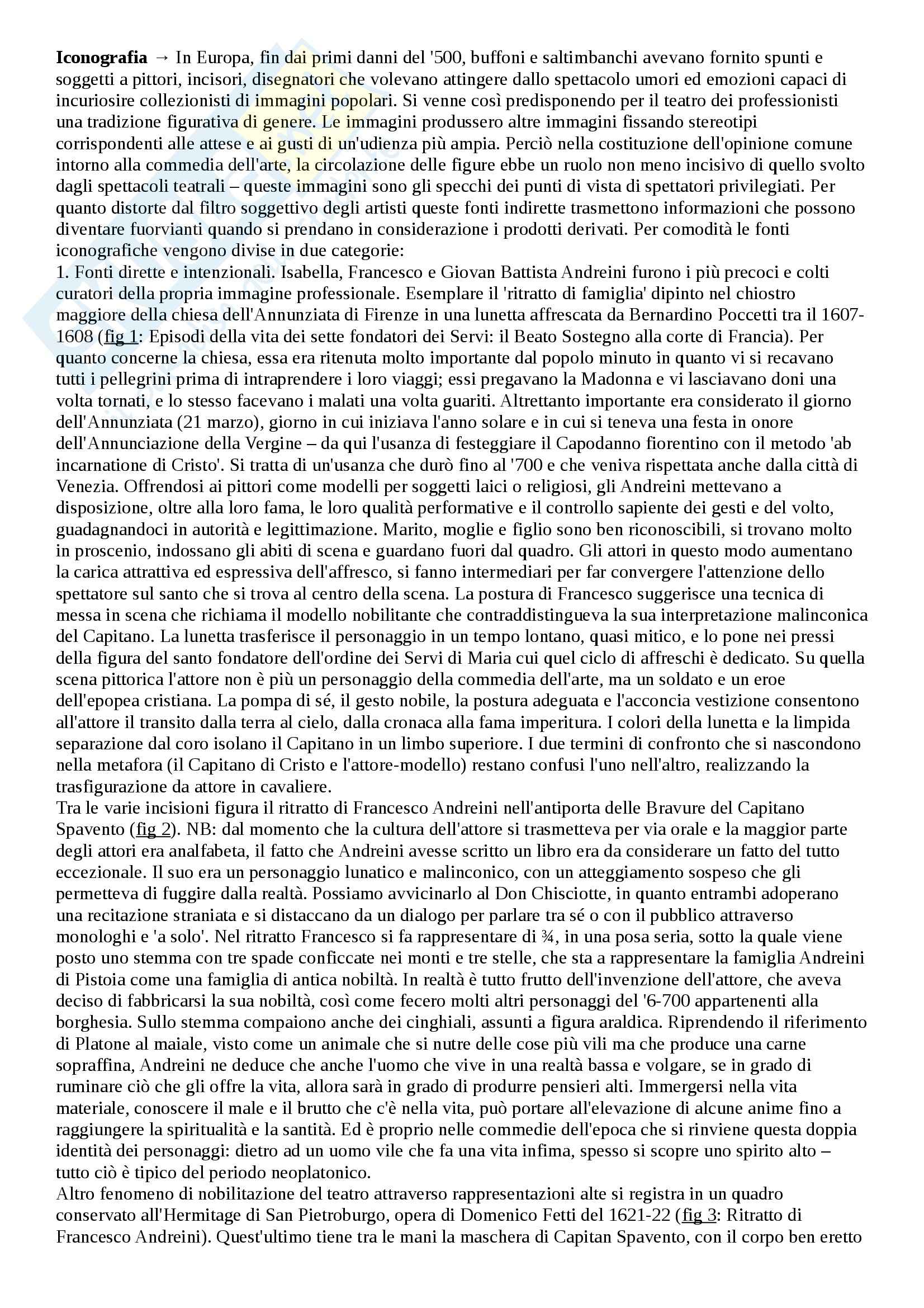 **Iconografia** → In Europa, fin dai primi danni del '500, buffoni e saltimbanchi avevano fornito spunti e soggetti a pittori, incisori, disegnatori che volevano attingere dallo spettacolo umori ed emozioni capaci di incuriosire collezionisti di immagini popolari. Si venne così predisponendo per il teatro dei professionisti una tradizione figurativa di genere. Le immagini produssero altre immagini fissando stereotipi corrispondenti alle attese e ai gusti di un'udienza più ampia. Perciò nella costituzione dell'opinione comune intorno alla commedia dell'arte, la circolazione delle figure ebbe un ruolo non meno incisivo di quello svolto dagli spettacoli teatrali – queste immagini sono gli specchi dei punti di vista di spettatori privilegiati. Per quanto distorte dal filtro soggettivo degli artisti queste fonti indirette trasmettono informazioni che possono diventare fuorvianti quando si prendano in considerazione i prodotti derivati. Per comodità le fonti iconografiche vengono divise in due categorie:
1. Fonti dirette e intenzionali. Isabella, Francesco e Giovan Battista Andreini furono i più precoci e colti curatori della propria immagine professionale. Esemplare il 'ritratto di famiglia' dipinto nel chiostro maggiore della chiesa dell'Annunziata di Firenze in una lunetta affrescata da Bernardino Poccetti tra il 1607-1608 (fig 1: Episodi della vita dei sette fondatori dei Servi: il Beato Sostegno alla corte di Francia). Per quanto concerne la chiesa, essa era ritenuta molto importante dal popolo minuto in quanto vi si recavano tutti i pellegrini prima di intraprendere i loro viaggi; essi pregavano la Madonna e vi lasciavano doni una volta tornati, e lo stesso facevano i malati una volta guariti. Altrettanto importante era considerato il giorno dell'Annunziata (21 marzo), giorno in cui iniziava l'anno solare e in cui si teneva una festa in onore dell'Annunciazione della Vergine – da qui l'usanza di festeggiare il Capodanno fiorentino con il metodo 'ab incarnatione di Cristo'. Si tratta di un'usanza che durò fino al '700 e che veniva rispettata anche dalla città di Venezia. Offrendosi ai pittori come modelli per soggetti laici o religiosi, gli Andreini mettevano a disposizione, oltre alla loro fama, le loro qualità performative e il controllo sapiente dei gesti e del volto, guadagnandoci in autorità e legittimazione. Marito, moglie e figlio sono ben riconoscibili, si trovano molto in proscenio, indossano gli abiti di scena e guardano fuori dal quadro. Gli attori in questo modo aumentano la carica attrattiva ed espressiva dell'affresco, si fanno intermediari per far convergere l'attenzione dello spettatore sul santo che si trova al centro della scena. La postura di Francesco suggerisce una tecnica di messa in scena che richiama il modello nobilitante che contraddistingueva la sua interpretazione malinconica del Capitano. La lunetta trasferisce il personaggio in un tempo lontano, quasi mitico, e lo pone nei pressi della figura del santo fondatore dell'ordine dei Servi di Maria cui quel ciclo di affreschi è dedicato. Su quella scena pittorica l'attore non è più un personaggio della commedia dell'arte, ma un soldato e un eroe dell'epopea cristiana. La pompa di sé, il gesto nobile, la postura adeguata e l'acconcia vestizione consentono all'attore il transito dalla terra al cielo, dalla cronaca alla fama imperitura. I colori della lunetta e la limpida separazione dal coro isolano il Capitano in un limbo superiore. I due termini di confronto che si nascondono nella metafora (il Capitano di Cristo e l'attore-modello) restano confusi l'uno nell'altro, realizzando la trasfigurazione da attore in cavaliere.
Tra le varie incisioni figura il ritratto di Francesco Andreini nell'antiporta delle Bravure del Capitano Spavento (fig 2). NB: dal momento che la cultura dell'attore si trasmetteva per via orale e la maggior parte degli attori era analfabeta, il fatto che Andreini avesse scritto un libro era da considerare un fatto del tutto eccezionale. Il suo era un personaggio lunatico e malinconico, con un atteggiamento sospeso che gli permetteva di fuggire dalla realtà. Possiamo avvicinarlo al Don Chisciotte, in quanto entrambi adoperano una recitazione straniata e si distaccano da un dialogo per parlare tra sé o con il pubblico attraverso monologhi e 'a solo'. Nel ritratto Francesco si fa rappresentare di ¾, in una posa seria, sotto la quale viene posto uno stemma con tre spade conficcate nei monti e tre stelle, che sta a rappresentare la famiglia Andreini di Pistoia come una famiglia di antica nobiltà. In realtà è tutto frutto dell'invenzione dell'attore, che aveva deciso di fabbricarsi la sua nobiltà, così come fecero molti altri personaggi del '6-700 appartenenti alla borghesia. Sullo stemma compaiono anche dei cinghiali, assunti a figura araldica. Riprendendo il riferimento di Platone al maiale, visto come un animale che si nutre delle cose più vili ma che produce una carne sopraffina, Andreini ne deduce che anche l'uomo che vive in una realtà bassa e volgare, se in grado di ruminare ciò che gli offre la vita, allora sarà in grado di produrre pensieri alti. Immergersi nella vita materiale, conoscere il male e il brutto che c'è nella vita, può portare all'elevazione di alcune anime fino a raggiungere la spiritualità e la santità. Ed è proprio nelle commedie dell'epoca che si rinviene questa doppia identità dei personaggi: dietro ad un uomo vile che fa una vita infima, spesso si scopre uno spirito alto – tutto ciò è tipico del periodo neoplatonico.
Altro fenomeno di nobilitazione del teatro attraverso rappresentazioni alte si registra in un quadro conservato all'Hermitage di San Pietroburgo, opera di Domenico Fetti del 1621-22 (fig 3: Ritratto di Francesco Andreini). Quest'ultimo tiene tra le mani la maschera di Capitan Spavento, con il corpo ben eretto